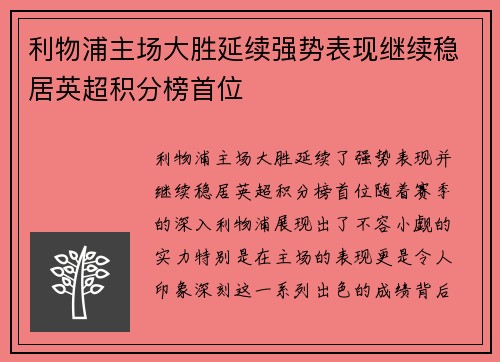 利物浦主场大胜延续强势表现继续稳居英超积分榜首位

利物浦主场大胜延续了强势表现并继续稳居英超积分榜首位随着赛季的深入利物浦展现出了不容小觑的实力特别是在主场的表现更是令人印象深刻这一系列出色的成绩背后